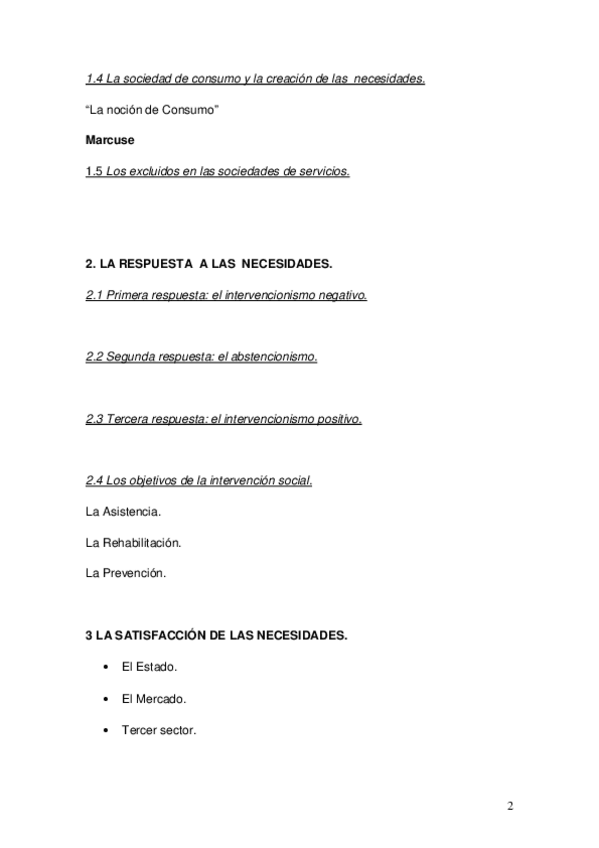 1.4 La sociedad de consumo y la creación de las necesidades.

"La noción de Consumo"

Marcuse

1.5 Los excluidos en las sociedades de servicios.

2. LA RESPUESTA A LAS NECESIDADES.

2.1 Primera respuesta: el intervencionismo negativo.

2.2 Segunda respuesta: el abstencionismo.

2.3 Tercera respuesta: el intervencionismo positivo.

2.4 Los objetivos de la intervención social.

La Asistencia.

La Rehabilitación.

La Prevención.

3 LA SATISFACCIÓN DE LAS NECESIDADES.

• El Estado.

• El Mercado.

• Tercer sector.

2